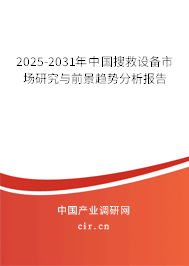 2025-2031年中国搜救设备市场研究与前景趋势分析报告

中国产业调研网

cir.cn